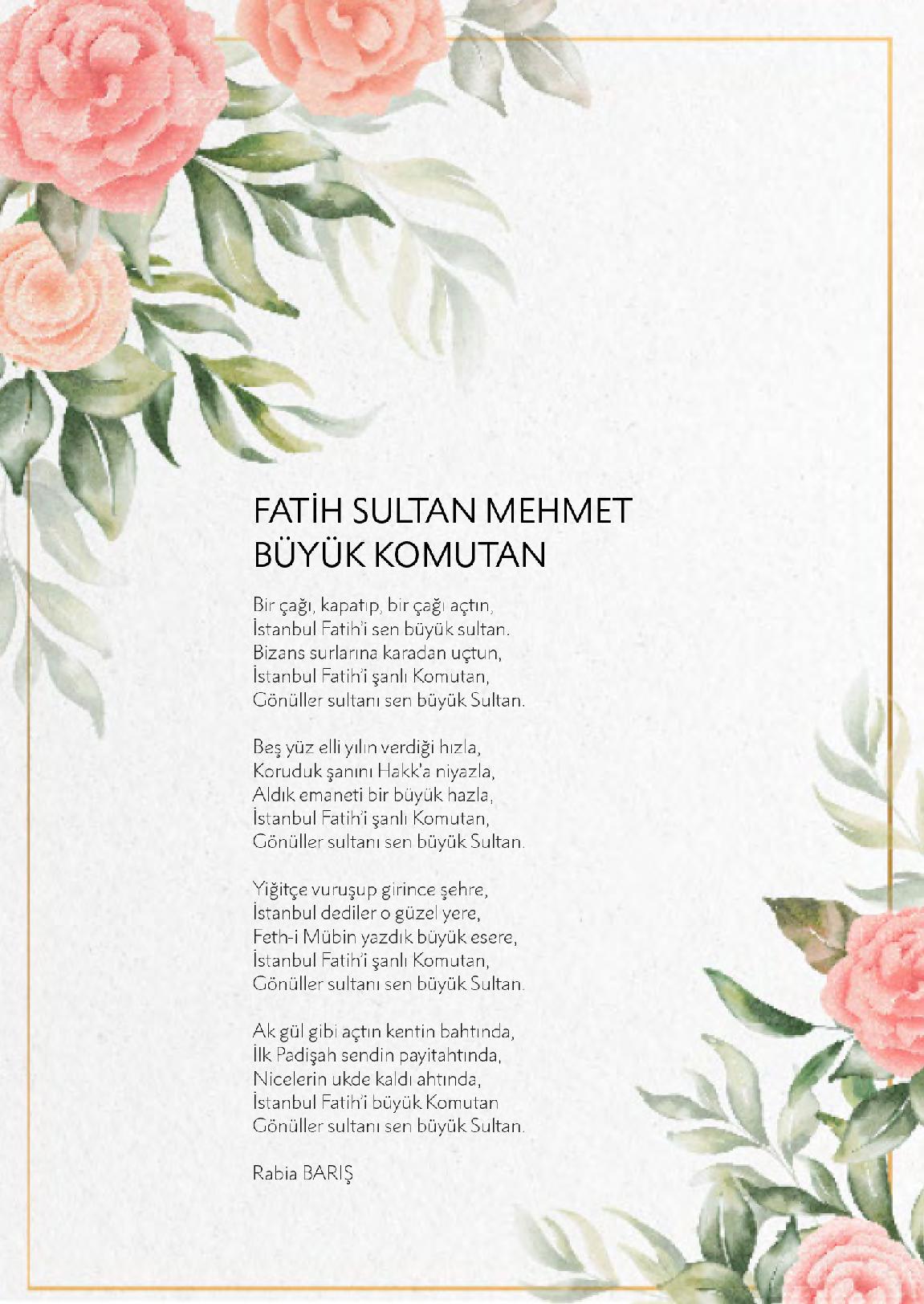 FATİH SULTAN MEHMET
BÜYÜK KOMUTAN

Bir çağı, kapatıp, bir çağı açtın,
İstanbul Fatih'i sen büyük sultan.
Bizans surlarına karadan uçtun,
İstanbul Fatih'i şanlı Komutan,
Gönüller sultanı sen büyük Sultan.

Beş yüz elli yılın verdiği hızla,
Koruduk şanını Hakk'a niyazla,
Aldık emaneti bir büyük hazla,
İstanbul Fatih'i şanlı Komutan,
Gönüller sultanı sen büyük Sultan.

Yiğitçe vuruşup girince şehre,
İstanbul dediler o güzel yere,
Feth-i Mübin yazdık büyük esere,
İstanbul Fatih'i şanlı Komutan,
Gönüller sultanı sen büyük Sultan.

Ak gül gibi açtın kentin bahtında,
İlk Padişah sendin payitahtında,
Nicelerin ukde kaldı ahtında,
İstanbul Fatih'i büyük Komutan
Gönüller sultanı sen büyük Sultan.

Rabia BARIŞ